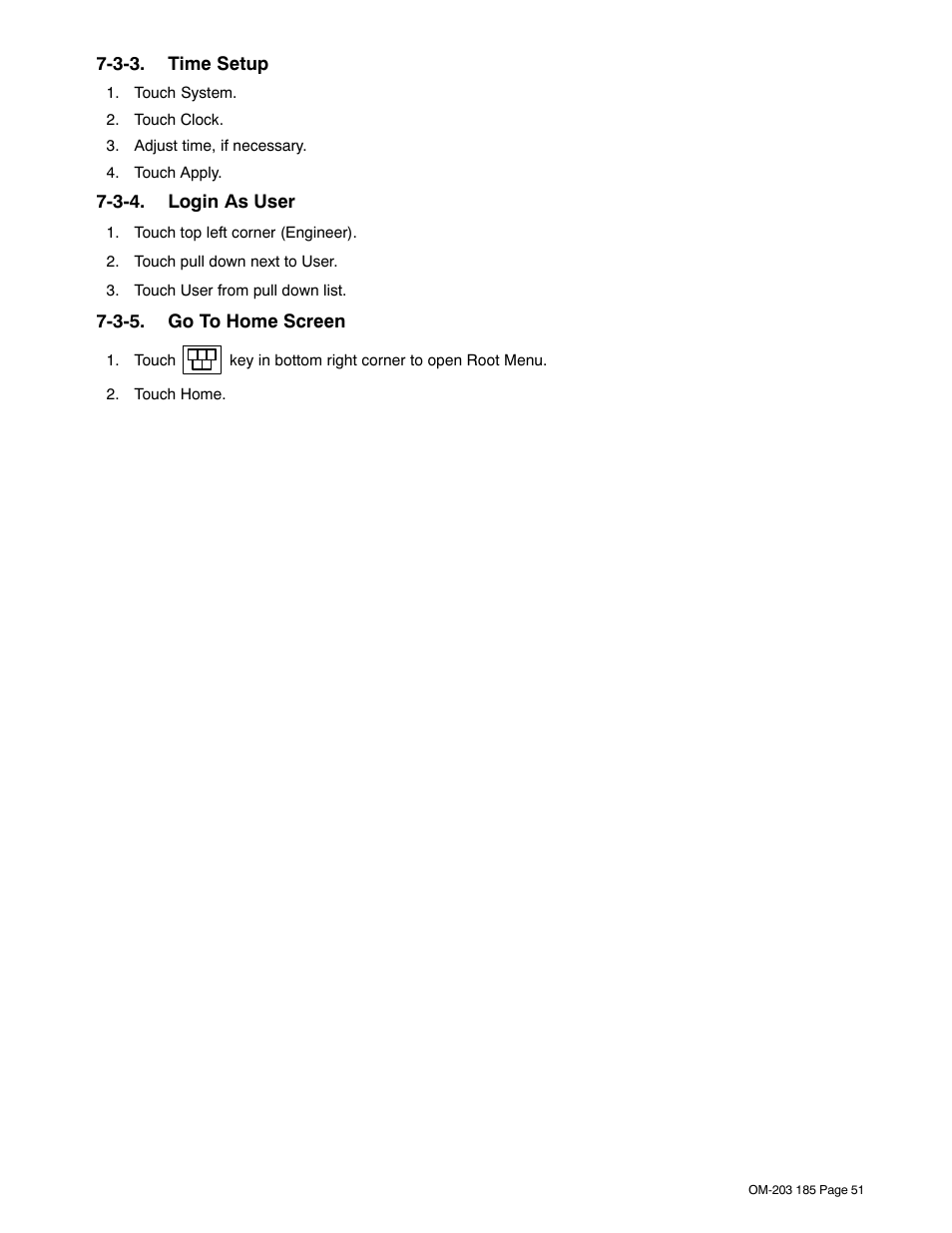 7-3-3. Time Setup

1. Touch System.
2. Touch Clock.
3. Adjust time, if necessary.
4. Touch Apply.

7-3-4. Login As User

1. Touch top left corner (Engineer).
2. Touch pull down next to User.
3. Touch User from pull down list.

7-3-5. Go To Home Screen

1. Touch key in bottom right corner to open Root Menu.
2. Touch Home.

OM-203 185 Page 51